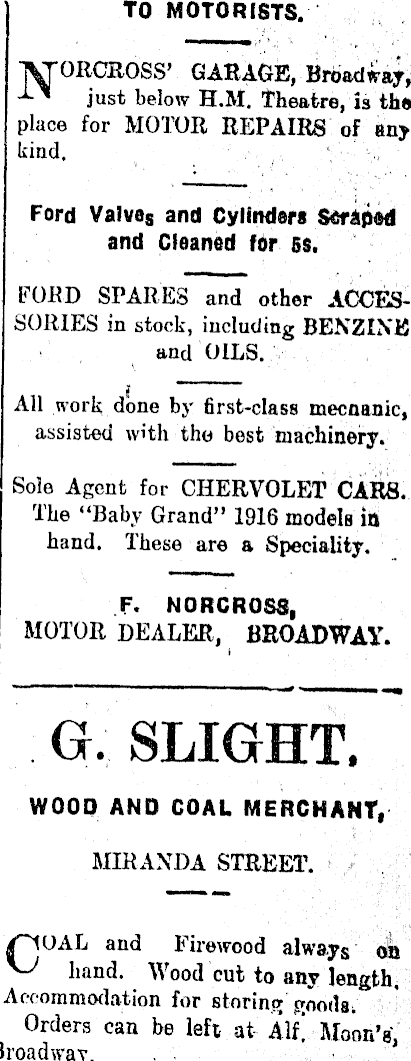 TO MOTORISTS.

NORCROSS' GARAGE, Broadway, just below H.M. Theatre, is the place for MOTOR REPAIRS of any kind.

Ford Valves and Cylinders Scraped and Cleaned for 5s.

FORD SPARES and other ACCESSORIES in stock, including BENZINE and OILS.

All work done by first-class mecnanic, assisted with the best machinery.

Sole Agent for CHERVOLET CARS. The "Baby Grand" 1916 models in hand. These are a Speciality.

F. NORCROSS, MOTOR DEALER, BROADWAY.

G. SLIGHT.

WOOD AND COAL MERCHANT,

MIRANDA STREET.

COAL and Firewood always on hand. Wood cut to any length. Accommodation for storing goods.

Orders can be left at Alf. Moon's, Broadway.